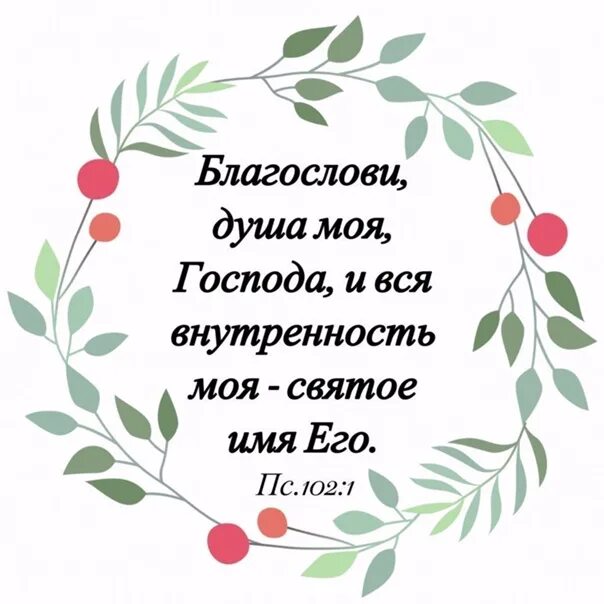 Благослови, душа моя, Господа, и вся внутренность моя - святое имя Его.

Пс.102:1